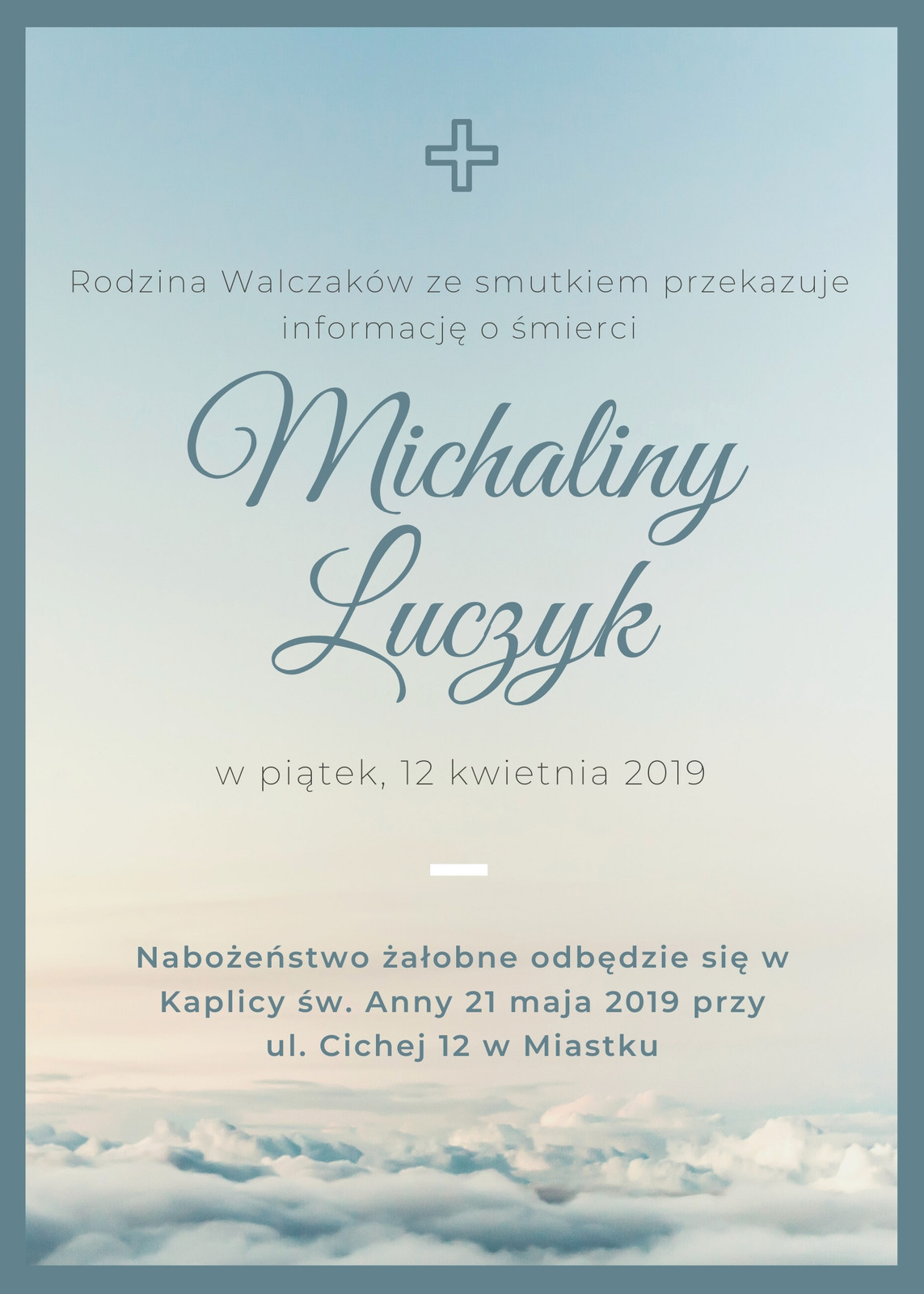 Rodzina Walczaków ze smutkiem przekazuje informację o śmierci

Michaliny Luczyk

w piątek, 12 kwietnia 2019

Nabożeństwo żałobne odbędzie się w Kaplicy św. Anny 21 maja 2019 przy ul. Cichej 12 w Miastku